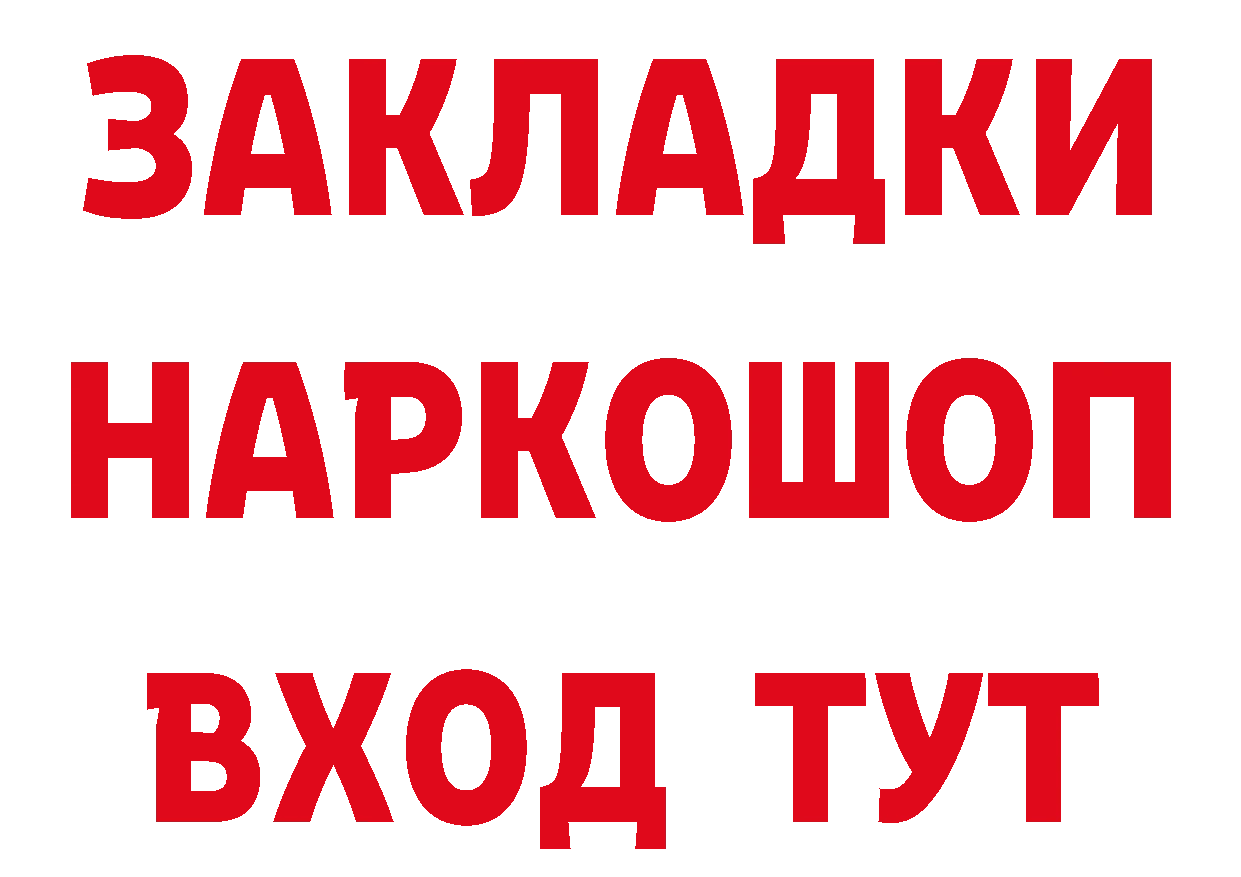 ЗАКЛАДКИ НАРКОШОП ВХОД ТУТ